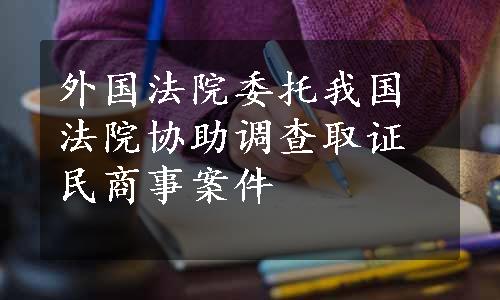 外国法院委托我国法院协助调查取证民商事案件